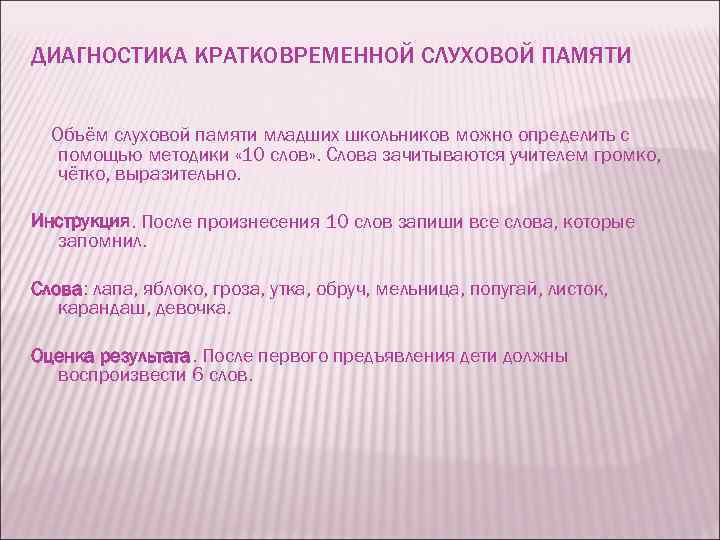 ДИАГНОСТИКА КРАТКОВРЕМЕННОЙ СЛУХОВОЙ ПАМЯТИ

Объём слуховой памяти младших школьников можно определить с помощью методики «10 слов». Слова зачитываются учителем громко, чётко, выразительно.

Инструкция. После произнесения 10 слов запиши все слова, которые запомнил.

Слова: лапа, яблоко, гроза, утка, обруч, мельница, попугай, листок, карандаш, девочка.

Оценка результата. После первого предъявления дети должны воспроизвести 6 слов.